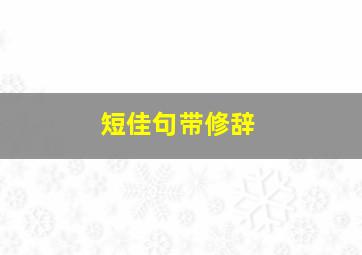 短佳句带修辞